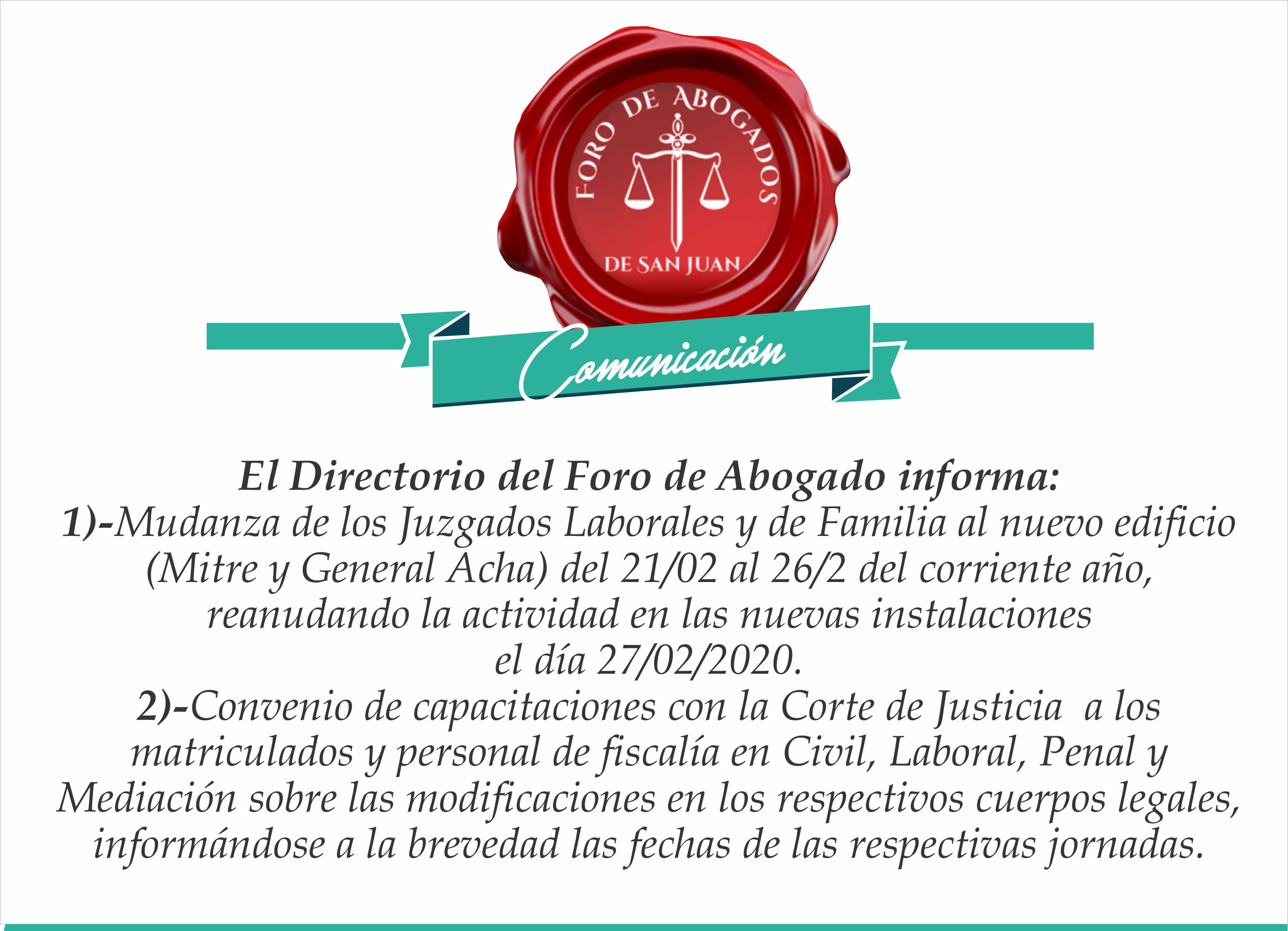 FORO DE ABOGADOS
DE SAN JUAN

Comunicación

El Directorio del Foro de Abogado informa:

1)-Mudanza de los Juzgados Laborales y de Familia al nuevo edificio (Mitre y General Acha) del 21/02 al 26/2 del corriente año, reanudando la actividad en las nuevas instalaciones el día 27/02/2020.

2)-Convenio de capacitaciones con la Corte de Justicia a los matriculados y personal de fiscalía en Civil, Laboral, Penal y Mediación sobre las modificaciones en los respectivos cuerpos legales, informándose a la brevedad las fechas de las respectivas jornadas.